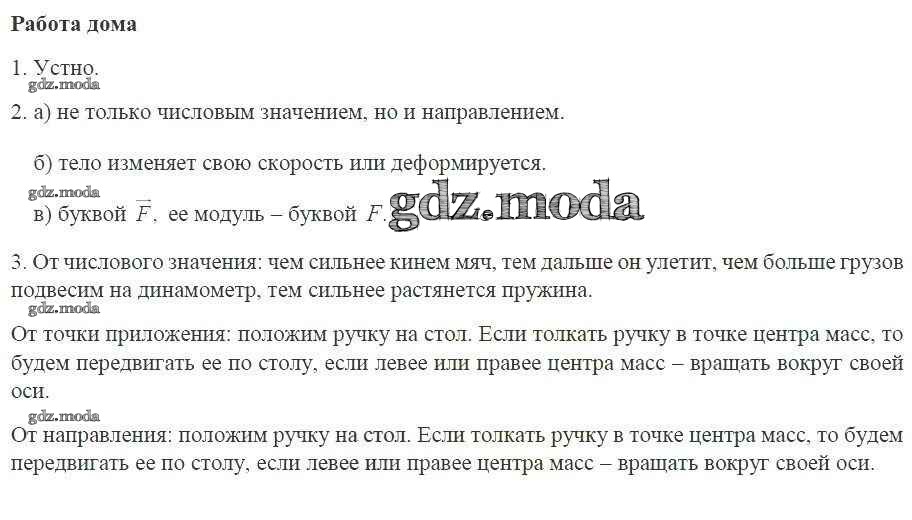 Работа дома

1. Устно.

gdz.moda

2. а) не только числовым значением, но и направлением.

б) тело изменяет свою скорость или деформируется.

gdz.moda

в) буквой $\vec{F}$, ее модуль – буквой $F$. gdz.moda

3. От числового значения: чем сильнее кинем мяч, тем дальше он улетит, чем больше грузов подвесим на динамометр, тем сильнее растянется пружина.

gdz.moda

От точки приложения: положим ручку на стол. Если толкать ручку в точке центра масс, то будем передвигать ее по столу, если левее или правее центра масс – вращать вокруг своей оси.

gdz.moda

От направления: положим ручку на стол. Если толкать ручку в точке центра масс, то будем передвигать ее по столу, если левее или правее центра масс – вращать вокруг своей оси.